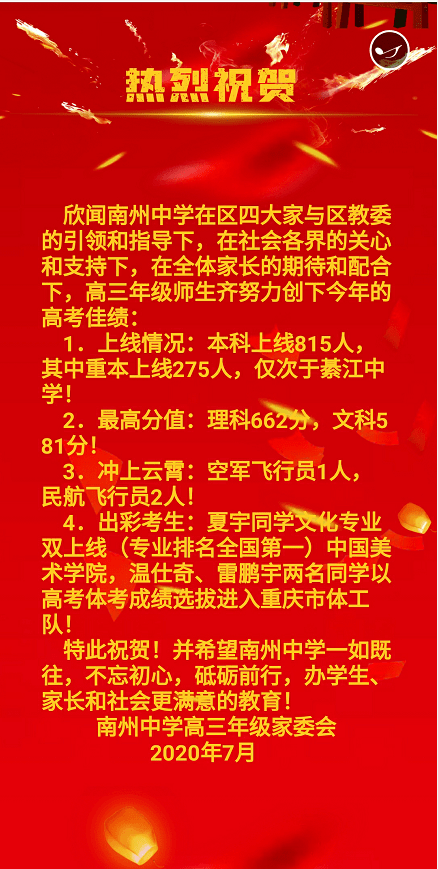 热烈祝贺

欣闻南州中学在区四大家与区教委的引领和指导下，在社会各界的关心和支持下，在全体家长的期待和配合下，高三年级师生齐努力创下今年的高考佳绩：

1．上线情况：本科上线815人，其中重本上线275人，仅次于綦江中学！

2．最高分值：理科662分，文科581分！

3．冲上云霄：空军飞行员1人，民航飞行员2人！

4．出彩考生：夏宇同学文化专业双上线（专业排名全国第一）中国美术学院，温仕奇、雷鹏宇两名同学以高考体考成绩选拔进入重庆市体工队！

特此祝贺！并希望南州中学一如既往，不忘初心，砥砺前行，办学生、家长和社会更满意的教育！

南州中学高三年级家委会
2020年7月